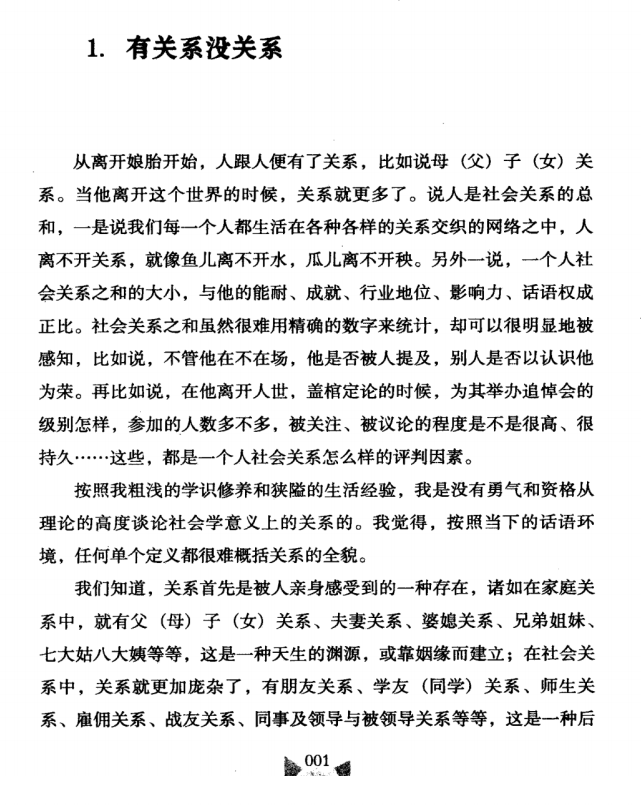 1. 有关系没关系

从离开娘胎开始，人跟人便有了关系，比如说母（父）子（女）关系。当他离开这个世界的时候，关系就更多了。说人是社会关系的总和，一是说我们每一个人都生活在各种各样的关系交织的网络之中，人离不开关系，就像鱼儿离不开水，瓜儿离不开秧。另外一说，一个人社会关系之和的大小，与他的能耐、成就、行业地位、影响力、话语权成正比。社会关系之和虽然很难用精确的数字来统计，却可以很明显地被感知，比如说，不管他在不在场，他是否被人提及，别人是否以认识他为荣。再比如说，在他离开人世，盖棺定论的时候，为其举办追悼会的级别怎样，参加的人数多不多，被关注、被议论的程度是不是很高、很持久……这些，都是一个人社会关系怎么样的评判因素。

按照我粗浅的学识修养和狭隘的生活经验，我是没有勇气和资格从理论的高度谈论社会学意义上的关系的。我觉得，按照当下的话语环境，任何单个定义都很难概括关系的全貌。

我们知道，关系首先是被人亲身感受到的一种存在，诸如在家庭关系中，就有父（母）子（女）关系、夫妻关系、婆媳关系、兄弟姐妹、七大姑八大姨等等，这是一种天生的渊源，或靠姻缘而建立；在社会关系中，关系就更加庞杂了，有朋友关系、学友（同学）关系、师生关系、雇佣关系、战友关系、同事及领导与被领导关系等等，这是一种后

001